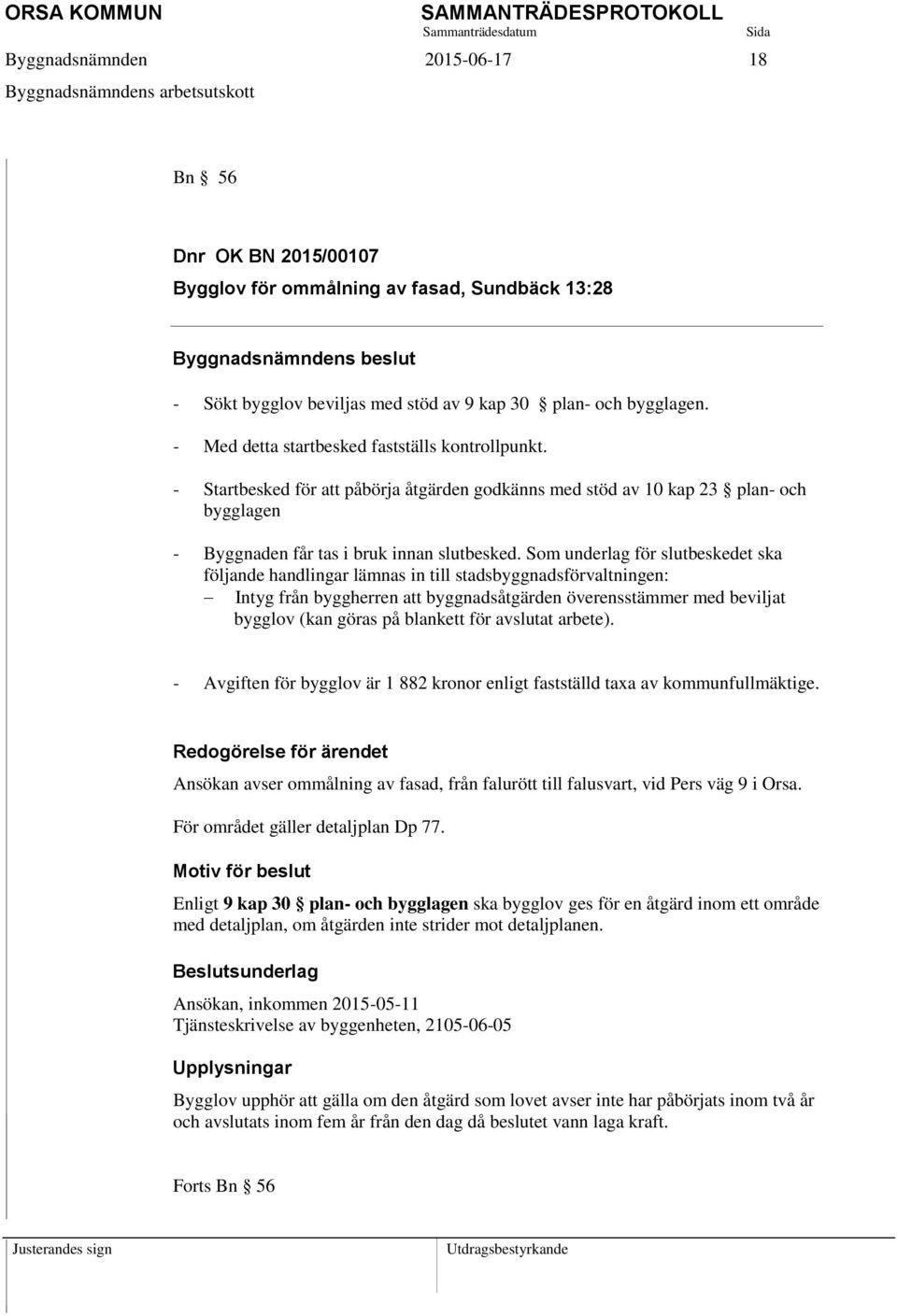 ORSA KOMMUN SAMMANTRÄDESPROTOKOLL
Sammanträdesdatum Sida
Byggnadsnämnden 2015-06-17 18
Byggnadsnämndens arbetsutskott

Bn § 56

Dnr OK BN 2015/00107
Bygglov för ommålning av fasad, Sundbäck 13:28

Byggnadsnämndens beslut

- Sökt bygglov beviljas med stöd av 9 kap 30 § plan- och bygglagen.

- Med detta startbesked fastställs kontrollpunkt.

- Startbesked för att påbörja åtgärden godkänns med stöd av 10 kap 23 § plan- och bygglagen

- Byggnaden får tas i bruk innan slutbesked. Som underlag för slutbeskedet ska följande handlingar lämnas in till stadsbyggnadsförvaltningen:
– Intyg från byggherren att byggnadsåtgärden överensstämmer med beviljat bygglov (kan göras på blankett för avslutat arbete).

- Avgiften för bygglov är 1 882 kronor enligt fastställd taxa av kommunfullmäktige.

Redogörelse för ärendet

Ansökan avser ommålning av fasad, från falurött till falusvart, vid Pers väg 9 i Orsa.

För området gäller detaljplan Dp 77.

Motiv för beslut

Enligt 9 kap 30 § plan- och bygglagen ska bygglov ges för en åtgärd inom ett område med detaljplan, om åtgärden inte strider mot detaljplanen.

Beslutsunderlag

Ansökan, inkommen 2015-05-11
Tjänsteskrivelse av byggenheten, 2105-06-05

Upplysningar

Bygglov upphör att gälla om den åtgärd som lovet avser inte har påbörjats inom två år och avslutats inom fem år från den dag då beslutet vann laga kraft.

Forts Bn § 56

Justerandes sign Utdragsbestyrkande